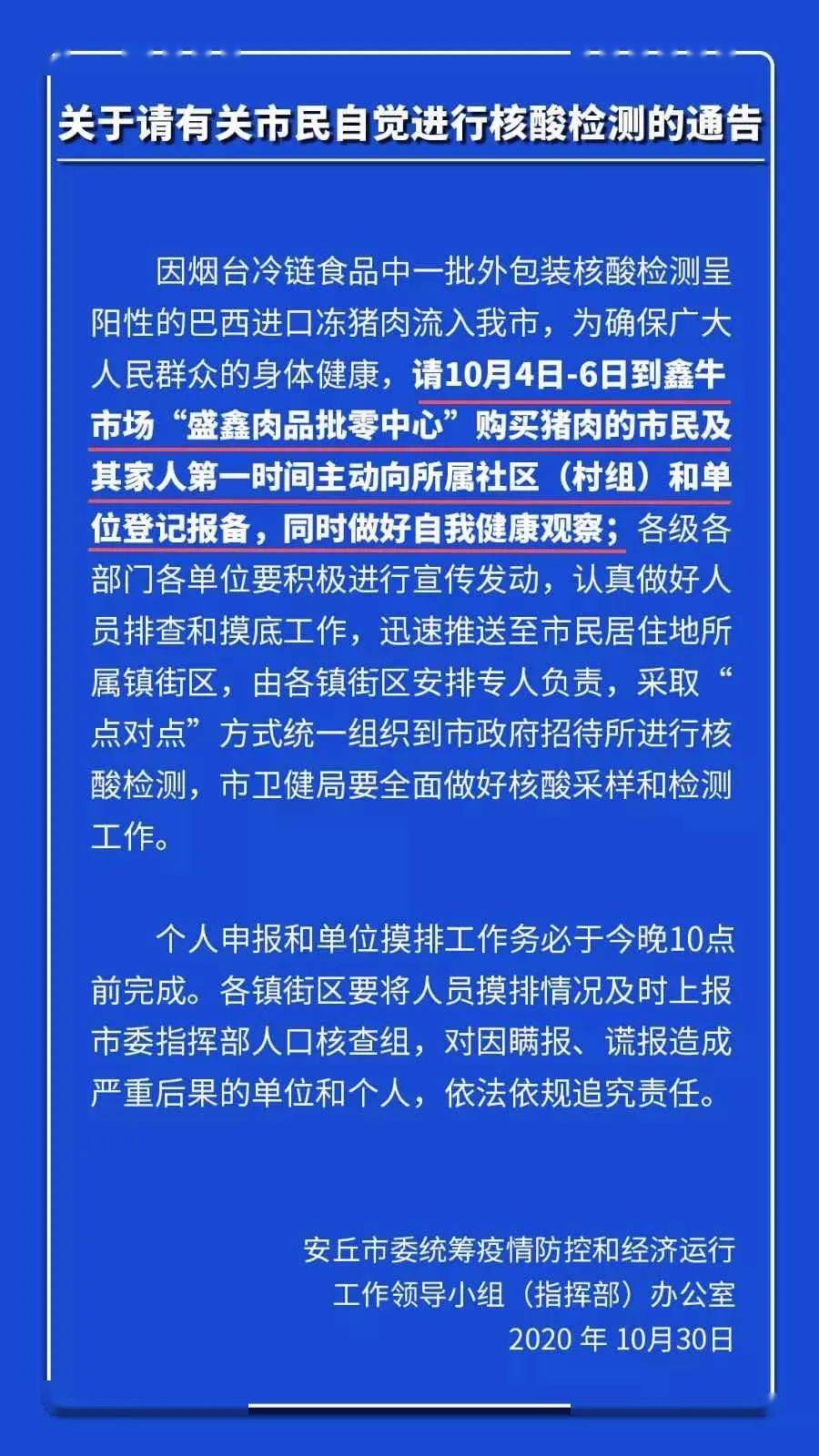 关于请有关市民自觉进行核酸检测的通告

因烟台冷链食品中一批外包装核酸检测呈阳性的巴西进口冻猪肉流入我市，为确保广大人民群众的身体健康，请10月4日-6日到鑫牛市场“盛鑫肉品批零中心”购买猪肉的市民及其家人第一时间主动向所属社区（村组）和单位登记报备，同时做好自我健康观察；各级各部门各单位要积极进行宣传发动，认真做好人员排查和摸底工作，迅速推送至市民居住地所属镇街区，由各镇街区安排专人负责，采取“点对点”方式统一组织到市政府招待所进行核酸检测，市卫健局要全面做好核酸采样和检测工作。

个人申报和单位摸排工作务必于今晚10点前完成。各镇街区要将人员摸排情况及时上报市委指挥部人口核查组，对因瞒报、谎报造成严重后果的单位和个人，依法依规追究责任。

安丘市委统筹疫情防控和经济运行
工作领导小组（指挥部）办公室
2020 年 10月30日